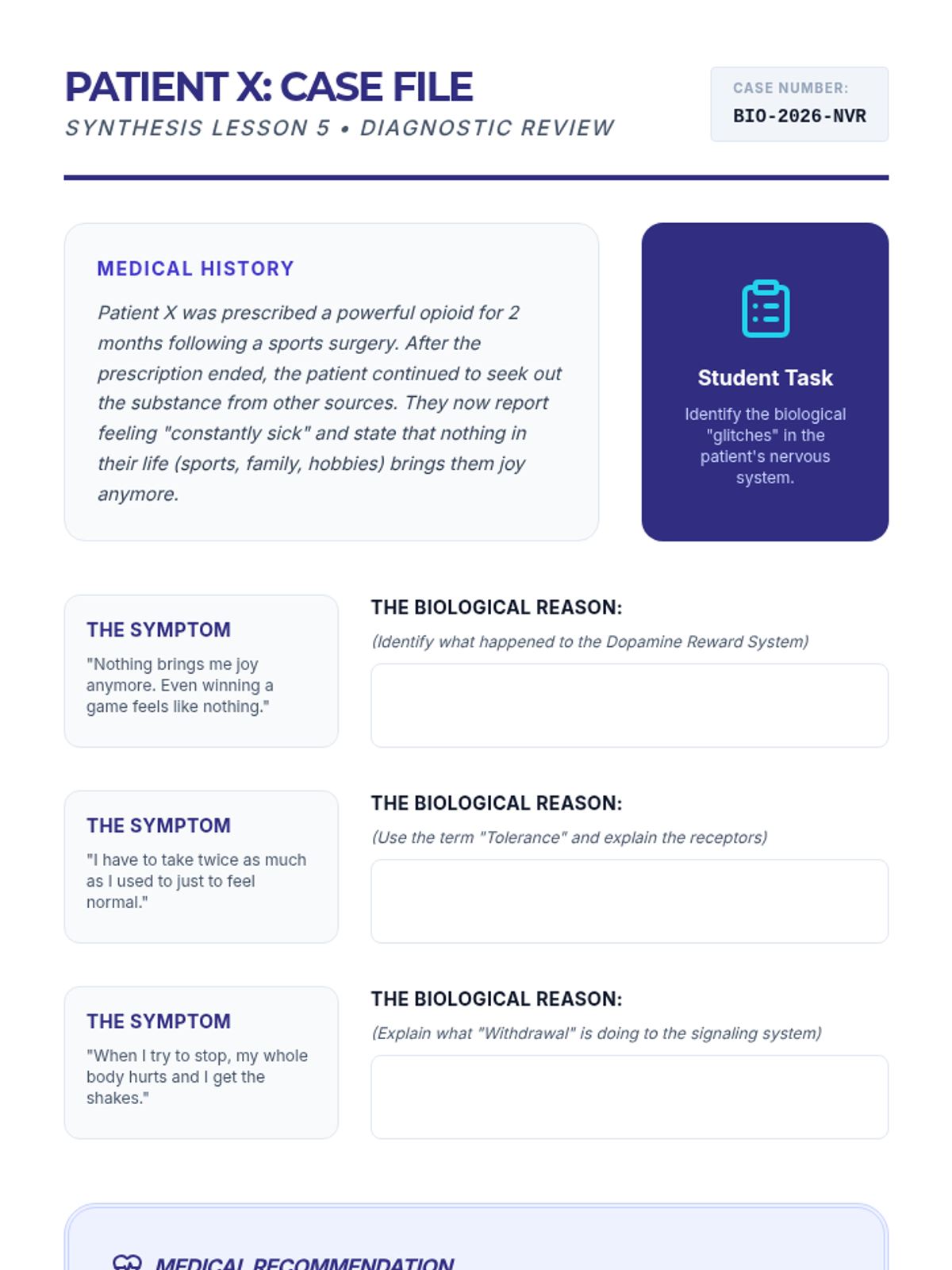 PATIENT X: CASE FILE
SYNTHESIS LESSON 5 • DIAGNOSTIC REVIEW

CASE NUMBER:
BIO-2026-NVR

MEDICAL HISTORY

Patient X was prescribed a powerful opioid for 2 months following a sports surgery. After the prescription ended, the patient continued to seek out the substance from other sources. They now report feeling "constantly sick" and state that nothing in their life (sports, family, hobbies) brings them joy anymore.

Student Task

Identify the biological "glitches" in the patient's nervous system.

THE SYMPTOM

"Nothing brings me joy anymore. Even winning a game feels like nothing."

THE BIOLOGICAL REASON:

(Identify what happened to the Dopamine Reward System)

THE SYMPTOM

"I have to take twice as much as I used to just to feel normal."

THE BIOLOGICAL REASON:

(Use the term "Tolerance" and explain the receptors)

THE SYMPTOM

"When I try to stop, my whole body hurts and I get the shakes."

THE BIOLOGICAL REASON:

(Explain what "Withdrawal" is doing to the signaling system)

MEDICAL RECOMMENDATION